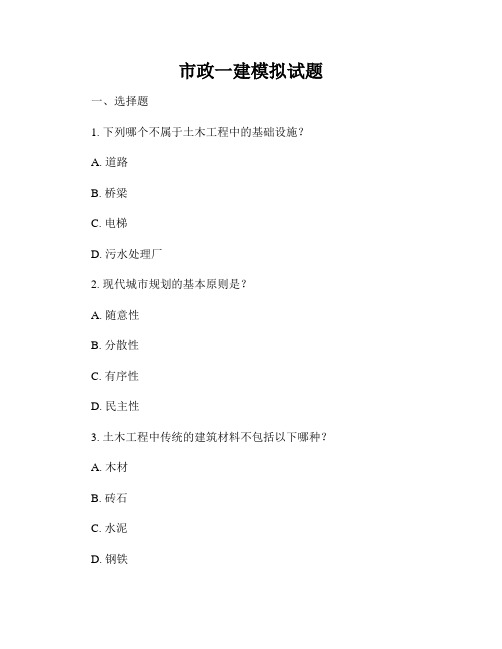 市政一建模拟试题

一、选择题

1. 下列哪个不属于土木工程中的基础设施？

A. 道路

B. 桥梁

C. 电梯

D. 污水处理厂

2. 现代城市规划的基本原则是？

A. 随意性

B. 分散性

C. 有序性

D. 民主性

3. 土木工程中传统的建筑材料不包括以下哪种？

A. 木材

B. 砖石

C. 水泥

D. 钢铁